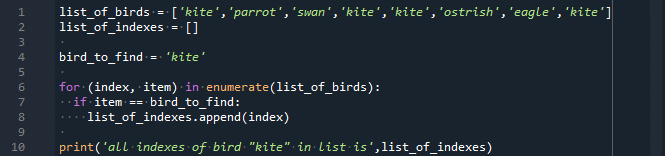 1 list_of_birds = ['kite','parrot','swan','kite','kite','ostrish','eagle','kite']
2 list_of_indexes = []
3
4 bird_to_find = 'kite'
5
6 for (index, item) in enumerate(list_of_birds):
7   if item == bird_to_find:
8     list_of_indexes.append(index)
9
10 print('all indexes of bird "kite" in list is',list_of_indexes)